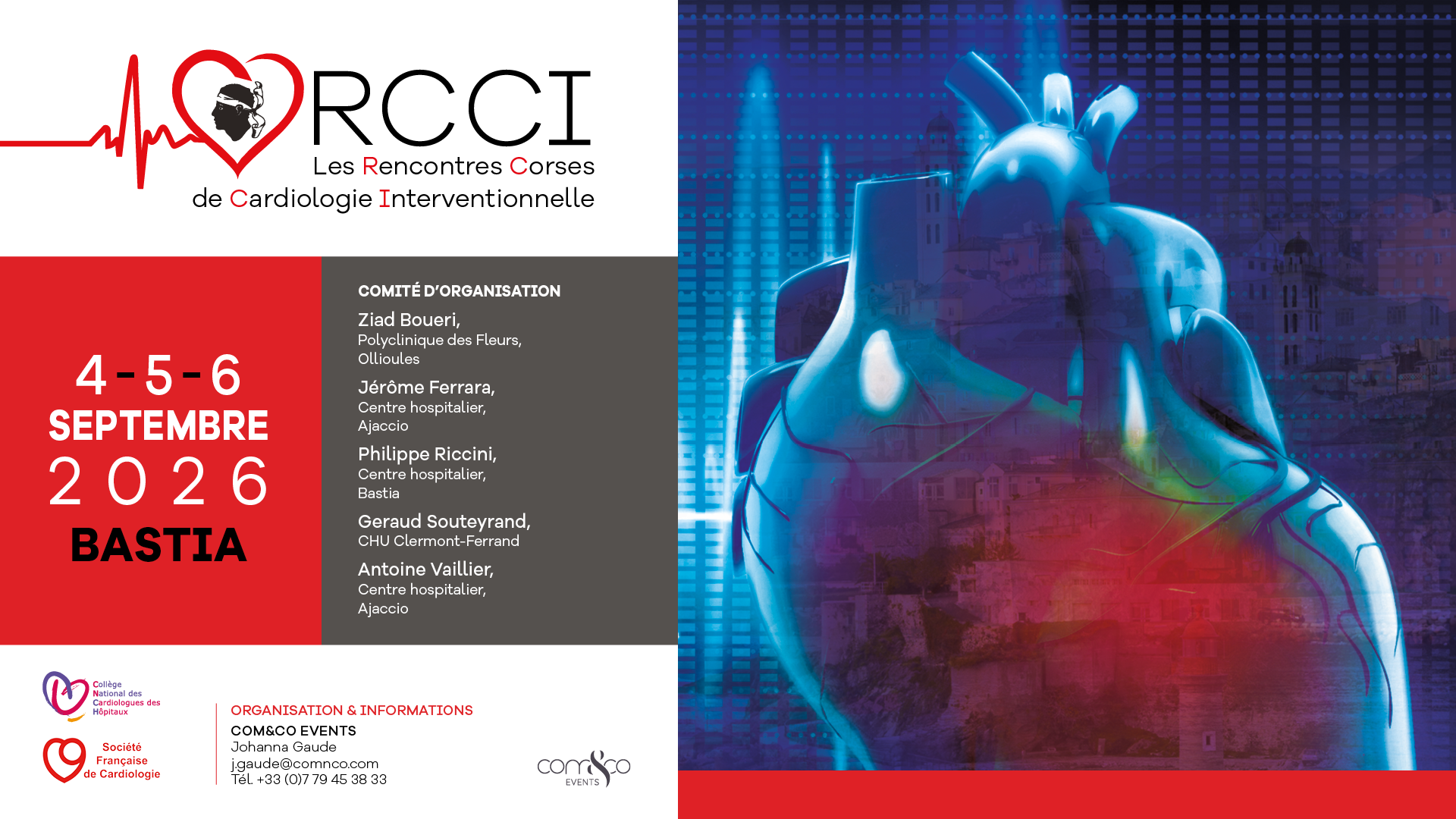 RCCI
Les Rencontres Corses
de Cardiologie Interventionnelle

4-5-6
SEPTEMBRE
2026
BASTIA

COMITÉ D'ORGANISATION

Ziad Boueri,
Polyclinique des Fleurs,
Ollioules

Jérôme Ferrara,
Centre hospitalier,
Ajaccio

Philippe Riccini,
Centre hospitalier,
Bastia

Geraud Souteyrand,
CHU Clermont-Ferrand

Antoine Vaillier,
Centre hospitalier,
Ajaccio

Collège
National des
Cardiologues des
Hôpitaux

Société
Française
de Cardiologie

ORGANISATION & INFORMATIONS
COM&CO EVENTS
Johanna Gaude
j.gaude@comnco.com
Tél. +33 (0)7 79 45 38 33

com&co
EVENTS